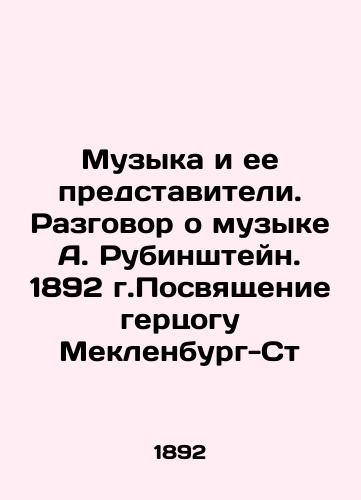 Музыка и ее представители. Разговор о музыке А. Рубинштейн. 1892 г.Посвящение герцогу Мекленбург-Ст

1892